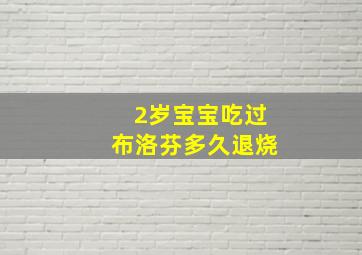 2岁宝宝吃过
布洛芬多久退烧